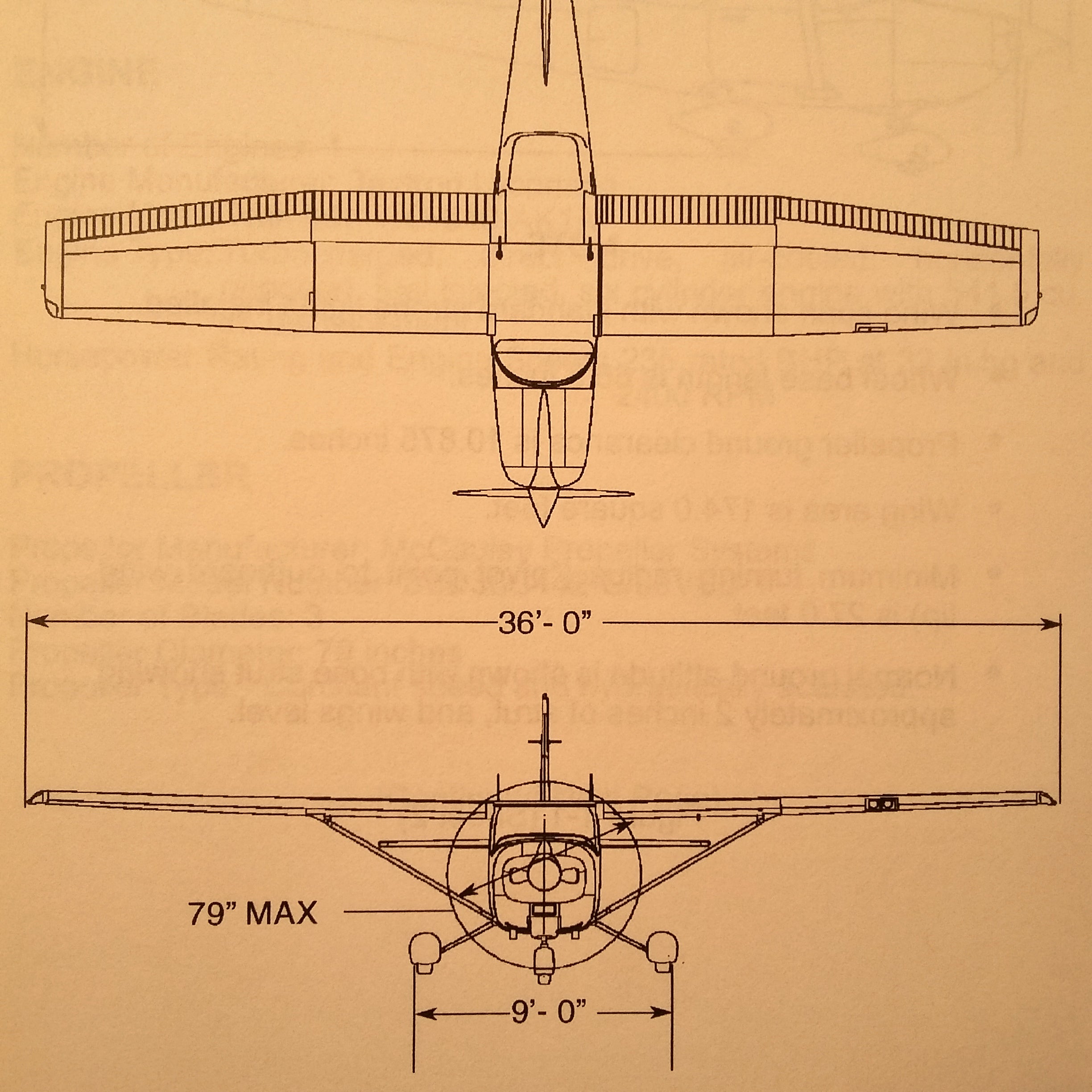 36'- 0"

79" MAX

9'- 0"